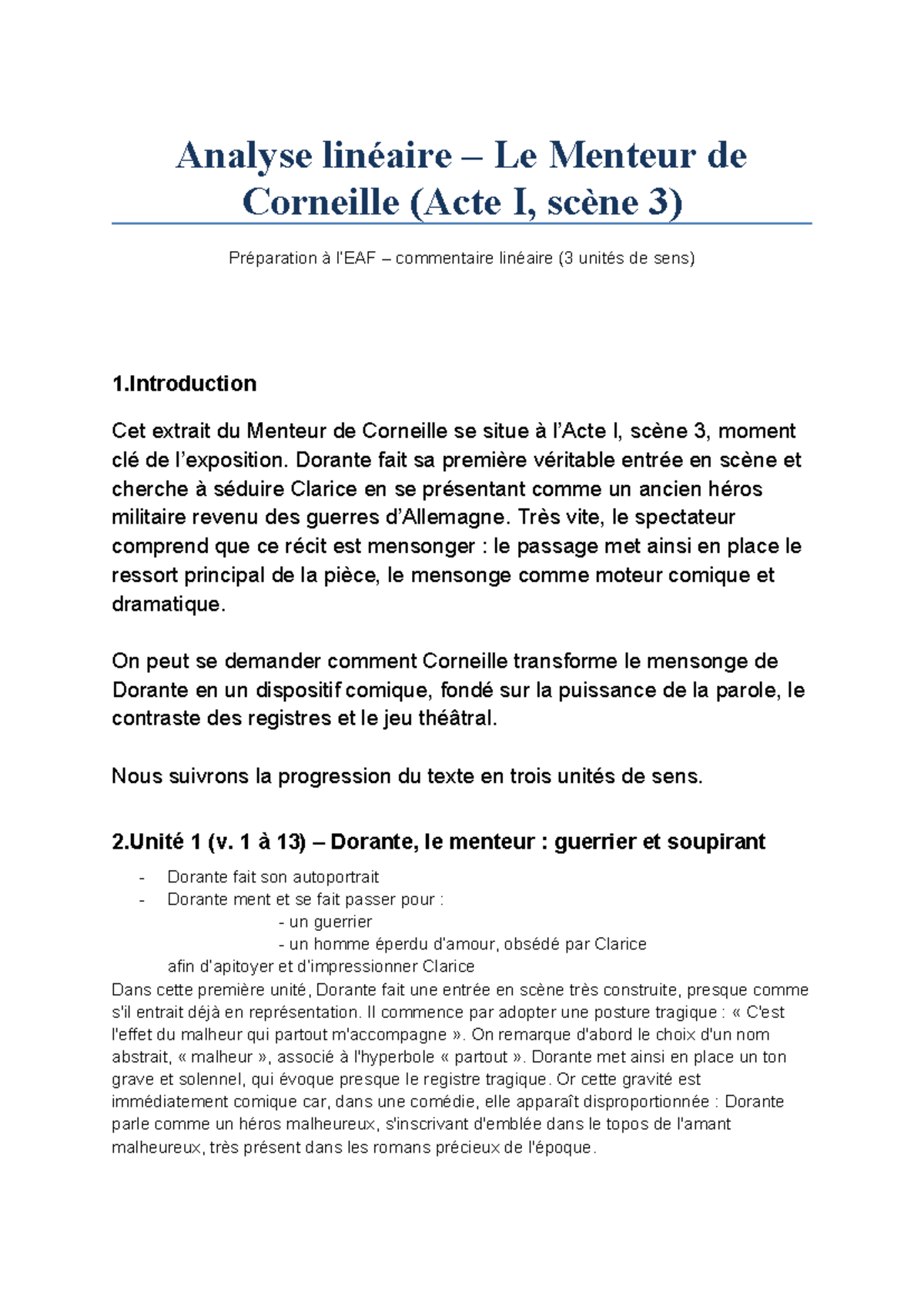 Analyse linéaire – Le Menteur de Corneille (Acte I, scène 3)

Préparation à l'EAF – commentaire linéaire (3 unités de sens)

1.Introduction

Cet extrait du Menteur de Corneille se situe à l'Acte I, scène 3, moment clé de l'exposition. Dorante fait sa première véritable entrée en scène et cherche à séduire Clarice en se présentant comme un ancien héros militaire revenu des guerres d'Allemagne. Très vite, le spectateur comprend que ce récit est mensonger : le passage met ainsi en place le ressort principal de la pièce, le mensonge comme moteur comique et dramatique.

On peut se demander comment Corneille transforme le mensonge de Dorante en un dispositif comique, fondé sur la puissance de la parole, le contraste des registres et le jeu théâtral.

Nous suivrons la progression du texte en trois unités de sens.

2.Unité 1 (v. 1 à 13) – Dorante, le menteur : guerrier et soupirant

- Dorante fait son autoportrait
- Dorante ment et se fait passer pour :
- un guerrier
- un homme éperdu d'amour, obsédé par Clarice
afin d'apitoyer et d'impressionner Clarice
Dans cette première unité, Dorante fait une entrée en scène très construite, presque comme s'il entrait déjà en représentation. Il commence par adopter une posture tragique : « C'est l'effet du malheur qui partout m'accompagne ». On remarque d'abord le choix d'un nom abstrait, « malheur », associé à l'hyperbole « partout ». Dorante met ainsi en place un ton grave et solennel, qui évoque presque le registre tragique. Or cette gravité est immédiatement comique car, dans une comédie, elle apparaît disproportionnée : Dorante parle comme un héros malheureux, s'inscrivant d'emblée dans le topos de l'amant malheureux, très présent dans les romans précieux de l'époque.